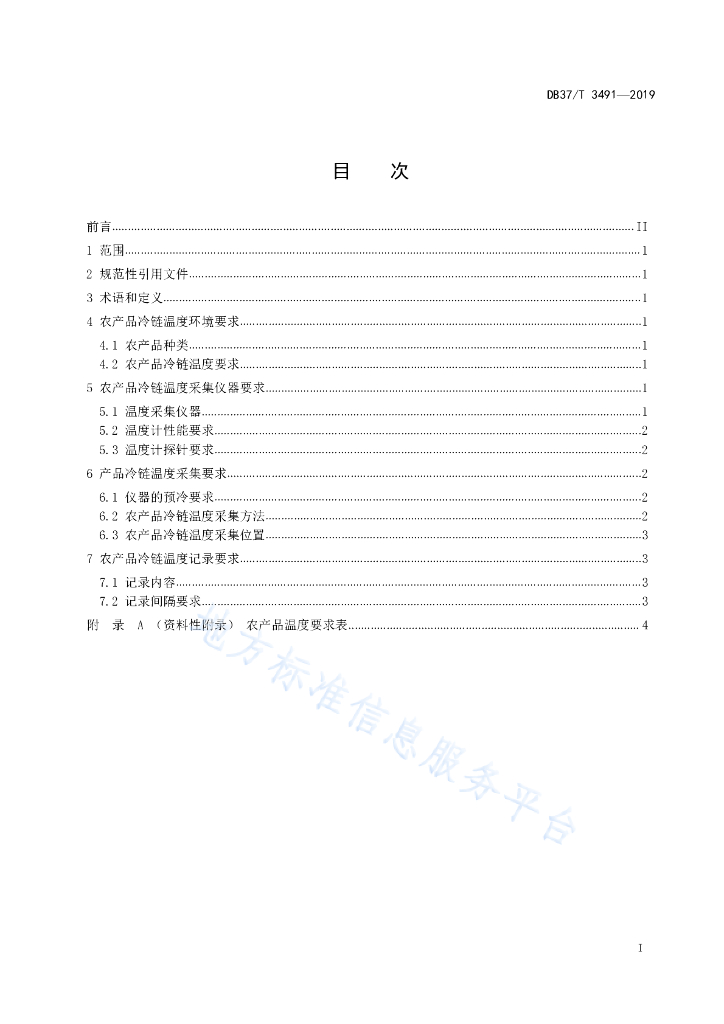 DB37/T 3491—2019

目　次

前言 II
1 范围 1
2 规范性引用文件 1
3 术语和定义 1
4 农产品冷链温度环境要求 1
4.1 农产品种类 1
4.2 农产品冷链温度要求 1
5 农产品冷链温度采集仪器要求 1
5.1 温度采集仪器 1
5.2 温度计性能要求 2
5.3 温度计探针要求 2
6 产品冷链温度采集要求 2
6.1 仪器的预冷要求 2
6.2 农产品冷链温度采集方法 2
6.3 农产品冷链温度采集位置 3
7 农产品冷链温度记录要求 3
7.1 记录内容 3
7.2 记录间隔要求 3
附　录 A （资料性附录） 农产品温度要求表 4

地方标准信息服务平台

I